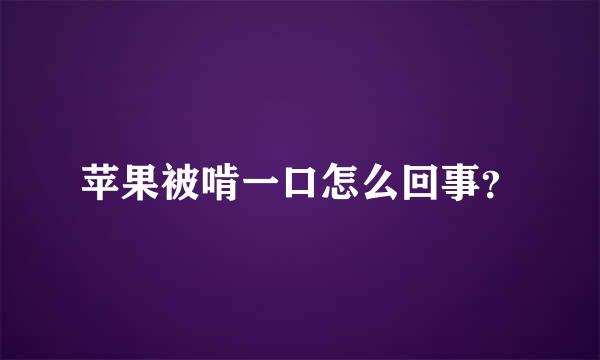 苹果被啃一口怎么回事?